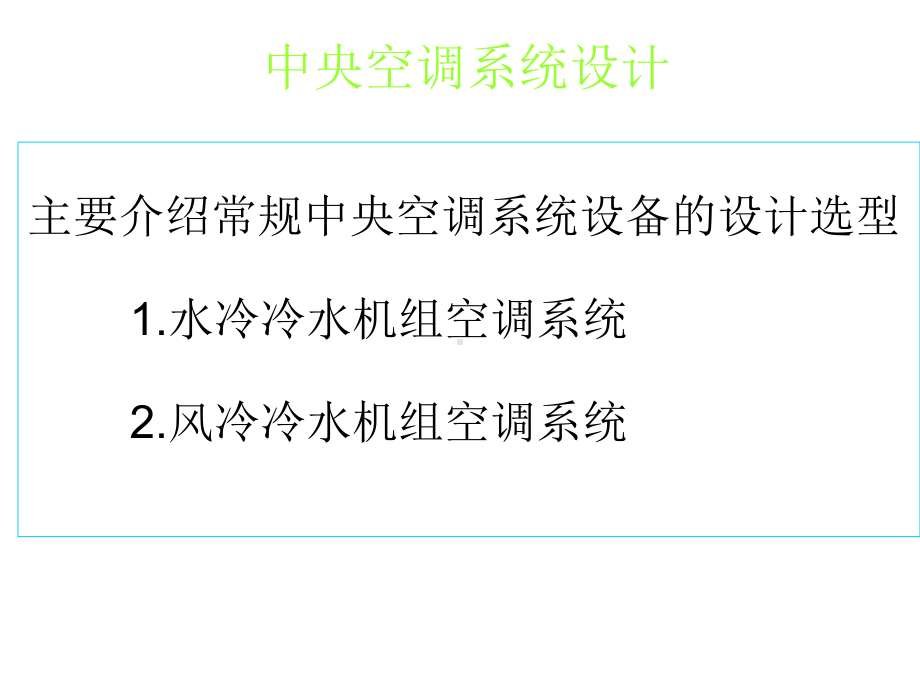 中央空调系统设计

主要介绍常规中央空调系统设备的设计选型

1.水冷冷水机组空调系统

2.风冷冷水机组空调系统